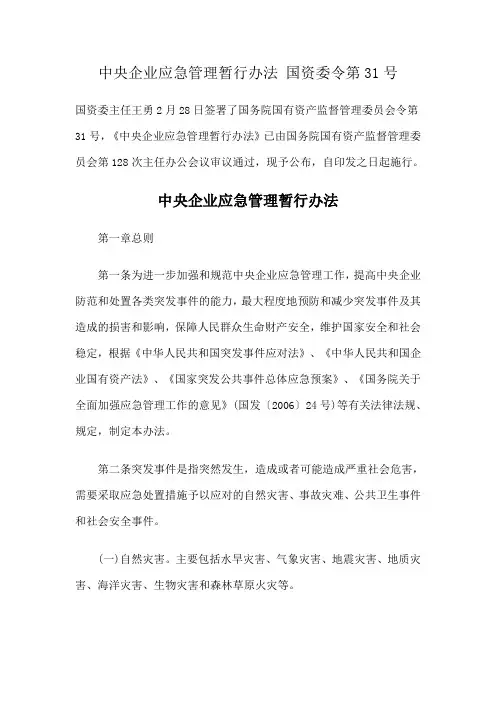 中央企业应急管理暂行办法 国资委令第 31 号

国资委主任王勇 2 月 28 日签署了国务院国有资产监督管理委员会令第 31 号，《中央企业应急管理暂行办法》已由国务院国有资产监督管理委员会第 128 次主任办公会议审议通过，现予公布，自印发之日起施行。

中央企业应急管理暂行办法

第一章总则

第一条为进一步加强和规范中央企业应急管理工作，提高中央企业防范和处置各类突发事件的能力，最大程度地预防和减少突发事件及其造成的损害和影响，保障人民群众生命财产安全，维护国家安全和社会稳定，根据《中华人民共和国突发事件应对法》、《中华人民共和国企业国有资产法》、《国家突发公共事件总体应急预案》、《国务院关于全面加强应急管理工作的意见》(国发〔2006〕24 号)等有关法律法规、规定，制定本办法。

第二条突发事件是指突然发生，造成或者可能造成严重社会危害，需要采取应急处置措施予以应对的自然灾害、事故灾难、公共卫生事件和社会安全事件。

(一)自然灾害。主要包括水旱灾害、气象灾害、地震灾害、地质灾害、海洋灾害、生物灾害和森林草原火灾等。